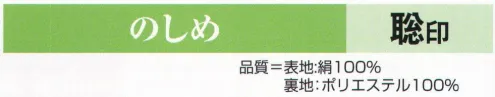 のしめ

聡印

品質＝表地:絹100%
裏地:ポリエステル100%